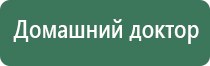 Домашний доктор